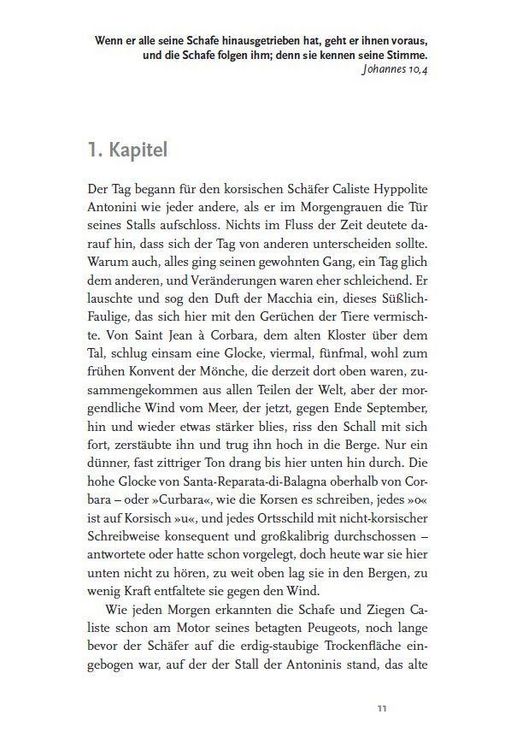 Wenn er alle seine Schafe hinausgetrieben hat, geht er ihnen voraus, und die Schafe folgen ihm; denn sie kennen seine Stimme.
Johannes 10,4

1. Kapitel

Der Tag begann für den korsischen Schäfer Caliste Hyppolite Antonini wie jeder andere, als er im Morgengrauen die Tür seines Stalls aufschloss. Nichts im Fluss der Zeit deutete darauf hin, dass sich der Tag von anderen unterscheiden sollte. Warum auch, alles ging seinen gewohnten Gang, ein Tag glich dem anderen, und Veränderungen waren eher schleichend. Er lauschte und sog den Duft der Macchia ein, dieses Süßlich-Faulige, das sich hier mit den Gerüchen der Tiere vermischte. Von Saint Jean à Corbara, dem alten Kloster über dem Tal, schlug einsam eine Glocke, viermal, fünfmal, wohl zum frühen Konvent der Mönche, die derzeit dort oben waren, zusammengekommen aus allen Teilen der Welt, aber der morgendliche Wind vom Meer, der jetzt, gegen Ende September, hin und wieder etwas stärker blies, riss den Schall mit sich fort, zerstäubte ihn und trug ihn hoch in die Berge. Nur ein dünner, fast zittriger Ton drang bis hier unten hin durch. Die hohe Glocke von Santa-Reparata-di-Balagna oberhalb von Corbara – oder »Curbara«, wie die Korsen es schreiben, jedes »o« ist auf Korsisch »u«, und jedes Ortsschild mit nicht-korsischer Schreibweise konsequent und großkalibrig durchschossen – antwortete oder hatte schon vorgelegt, doch heute war sie hier unten nicht zu hören, zu weit oben lag sie in den Bergen, zu wenig Kraft entfaltete sie gegen den Wind.

Wie jeden Morgen erkannten die Schafe und Ziegen Caliste schon am Motor seines betagten Peugeots, noch lange bevor der Schäfer auf die erdig-staubige Trockenfläche eingebogen war, auf der der Stall der Antoninis stand, das alte

11